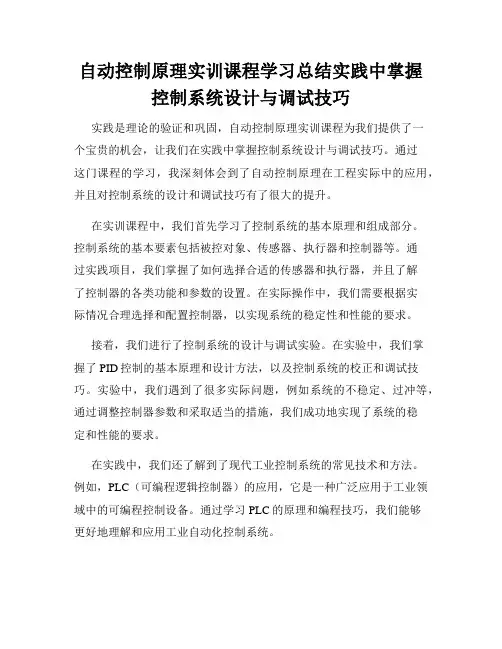 自动控制原理实训课程学习总结实践中掌握控制系统设计与调试技巧

实践是理论的验证和巩固，自动控制原理实训课程为我们提供了一个宝贵的机会，让我们在实践中掌握控制系统设计与调试技巧。通过这门课程的学习，我深刻体会到了自动控制原理在工程实际中的应用，并且对控制系统的设计和调试技巧有了很大的提升。

在实训课程中，我们首先学习了控制系统的基本原理和组成部分。控制系统的基本要素包括被控对象、传感器、执行器和控制器等。通过实践项目，我们掌握了如何选择合适的传感器和执行器，并且了解了控制器的各类功能和参数的设置。在实际操作中，我们需要根据实际情况合理选择和配置控制器，以实现系统的稳定性和性能的要求。

接着，我们进行了控制系统的设计与调试实验。在实验中，我们掌握了 PID 控制的基本原理和设计方法，以及控制系统的校正和调试技巧。实验中，我们遇到了很多实际问题，例如系统的不稳定、过冲等，通过调整控制器参数和采取适当的措施，我们成功地实现了系统的稳定和性能的要求。

在实践中，我们还了解到了现代工业控制系统的常见技术和方法。例如，PLC（可编程逻辑控制器）的应用，它是一种广泛应用于工业领域中的可编程控制设备。通过学习 PLC 的原理和编程技巧，我们能够更好地理解和应用工业自动化控制系统。